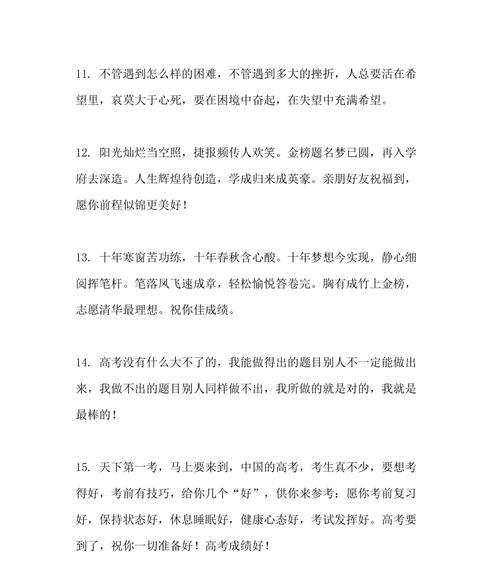 11. 不管遇到怎么样的困难，不管遇到多大的挫折，人总要活在希望里，哀莫大于心死，要在困境中奋起，在失望中充满希望。

12. 阳光灿烂当空照，捷报频传人欢笑。金榜题名梦已圆，再入学府去深造。人生辉煌待创造，学成归来成英豪。亲朋好友祝福到，愿你前程似锦更美好！

13. 十年寒窗苦功练，十年春秋含心酸。十年梦想今实现，静心细阅挥笔杆。笔落风飞速成章，轻松愉悦答卷完。胸有成竹上金榜，志愿清华最理想。祝你佳成绩。

14. 高考没有什么大不了的，我能做得出的题目别人不一定能做出来，我做不出的题目别人同样做不出，我所做的就是对的，我就是最棒的！

15. 天下第一考，马上要来到，中国的高考，考生真不少，要想考得好，考前有技巧，给你几个“好”，供你来参考：愿你考前复习好，保持状态好，休息睡眠好，健康心态好，考试发挥好。高考要到了，祝你一切准备好！高考成绩好！